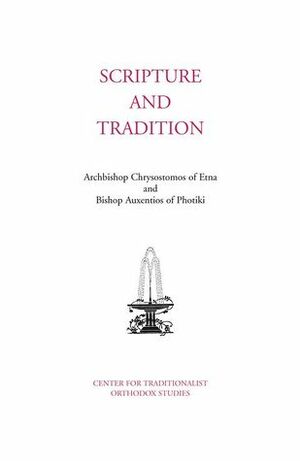 SCRIPTURE
AND
TRADITION

Archbishop Chrysostomos of Etna
and
Bishop Auxentios of Photiki

CENTER FOR TRADITIONALIST
ORTHODOX STUDIES